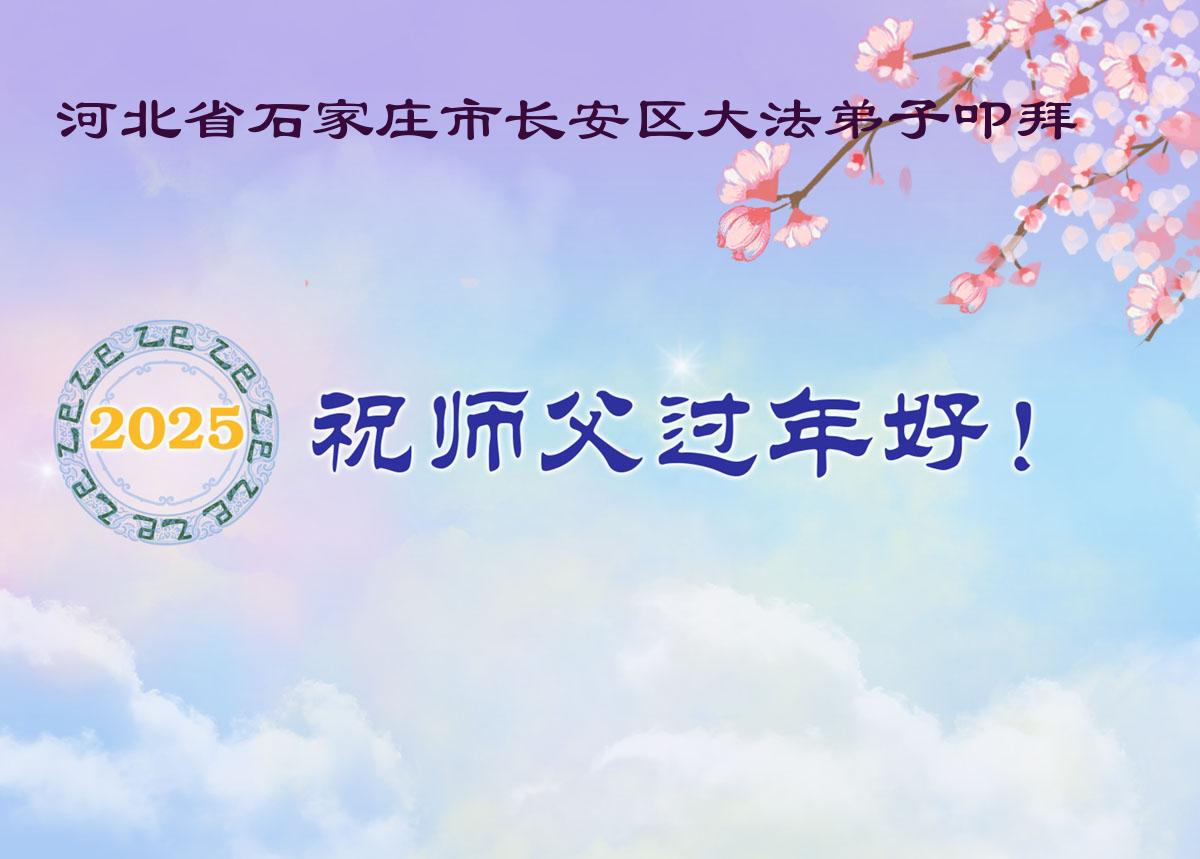 河北省石家庄市长安区大法弟子叩拜

2025

祝师父过年好！